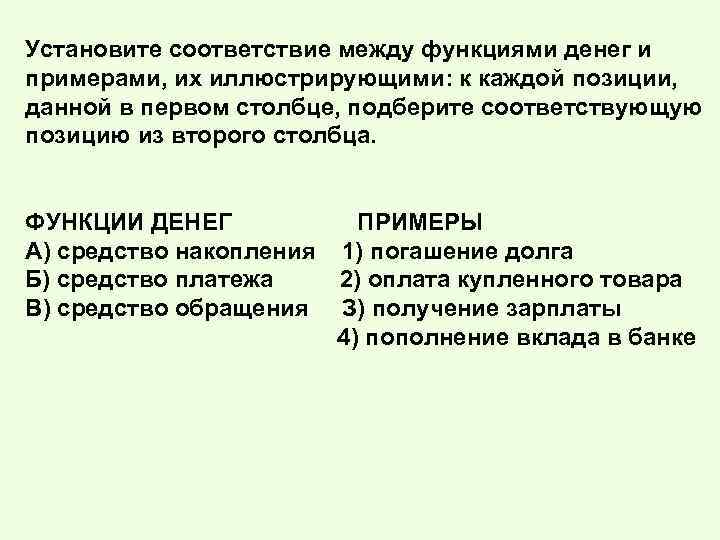 Установите соответствие между функциями денег и примерами, их иллюстрирующими: к каждой позиции, данной в первом столбце, подберите соответствующую позицию из второго столбца.

ФУНКЦИИ ДЕНЕГ
А) средство накопления
Б) средство платежа
В) средство обращения

ПРИМЕРЫ
1) погашение долга
2) оплата купленного товара
3) получение зарплаты
4) пополнение вклада в банке